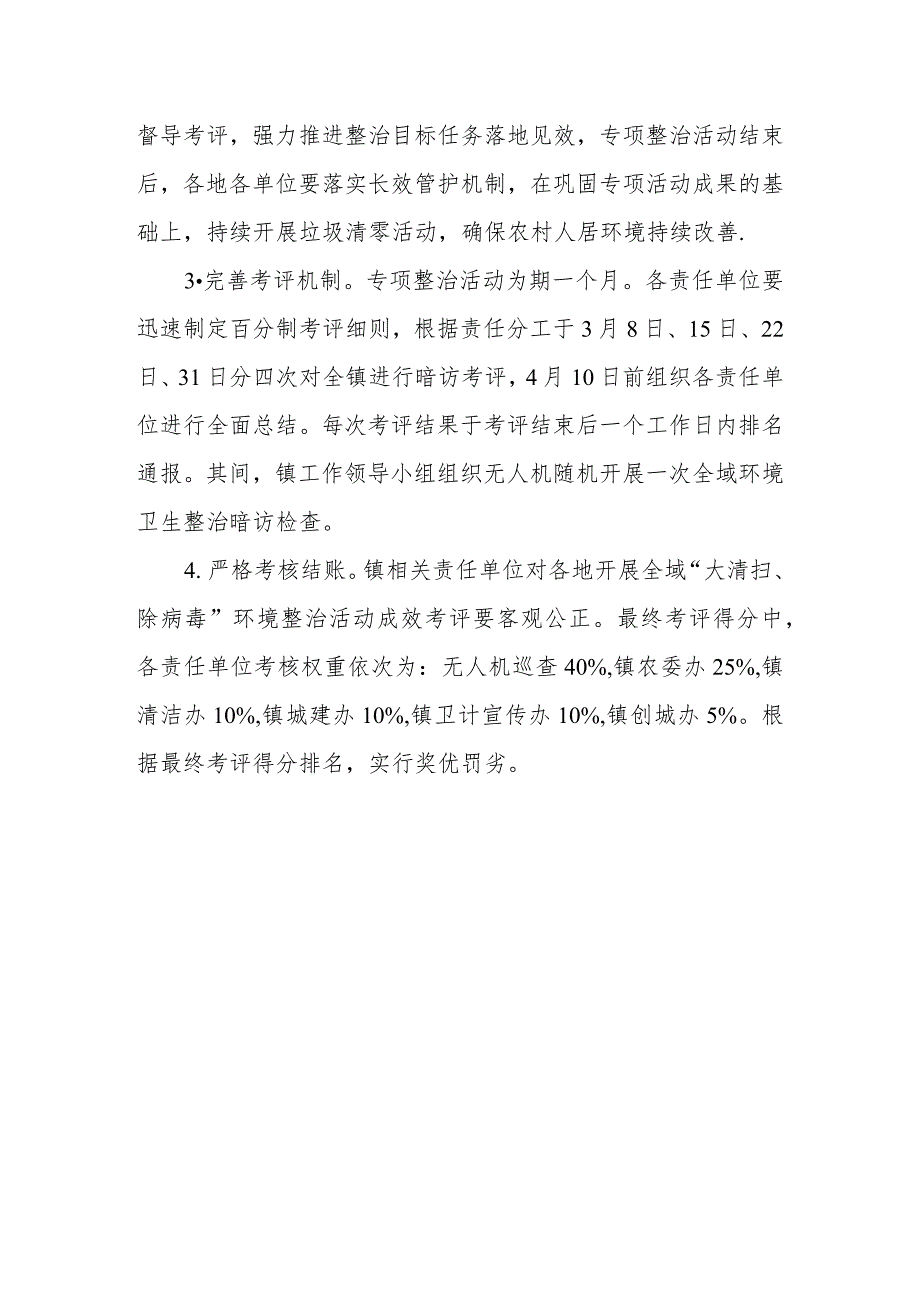 督导考评，强力推进整治目标任务落地见效，专项整治活动结束后，各地各单位要落实长效管护机制，在巩固专项活动成果的基础上，持续开展垃圾清零活动，确保农村人居环境持续改善.

3•完善考评机制。专项整治活动为期一个月。各责任单位要迅速制定百分制考评细则，根据责任分工于3月8日、15日、22日、31日分四次对全镇进行暗访考评，4月10日前组织各责任单位进行全面总结。每次考评结果于考评结束后一个工作日内排名通报。其间，镇工作领导小组组织无人机随机开展一次全域环境卫生整治暗访检查。

4. 严格考核结账。镇相关责任单位对各地开展全域“大清扫、除病毒”环境整治活动成效考评要客观公正。最终考评得分中，各责任单位考核权重依次为：无人机巡查40%,镇农委办25%,镇清洁办10%,镇城建办10%,镇卫计宣传办10%,镇创城办5%。根据最终考评得分排名，实行奖优罚劣。